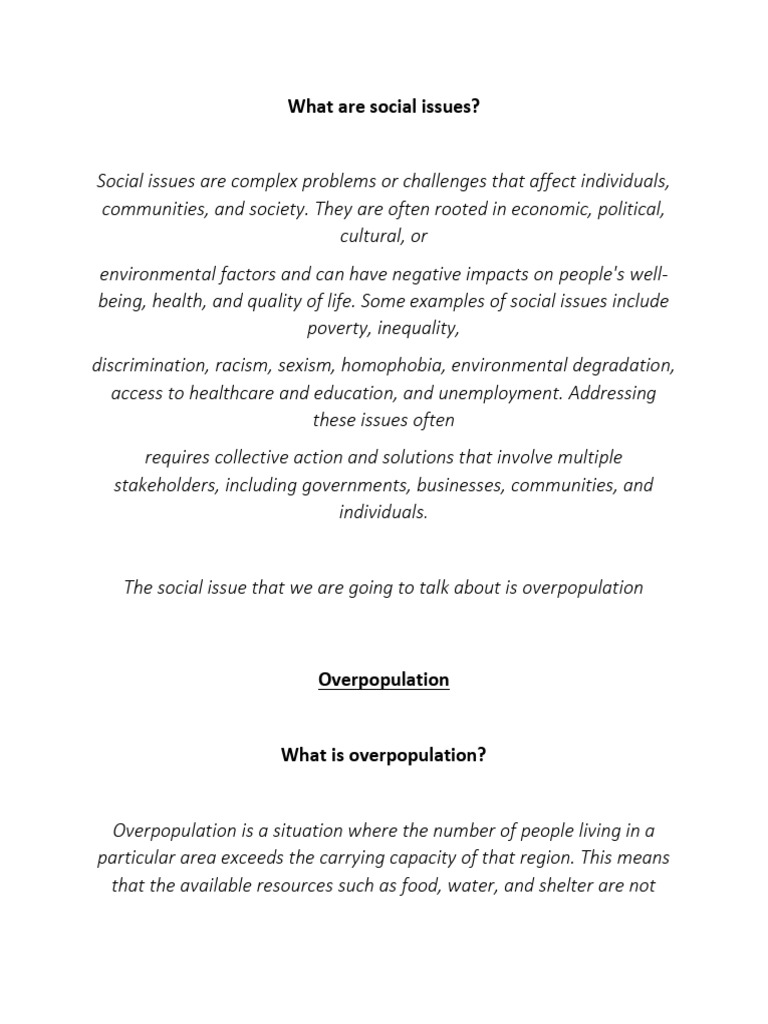 What are social issues?

Social issues are complex problems or challenges that affect individuals, communities, and society. They are often rooted in economic, political, cultural, or

environmental factors and can have negative impacts on people's well-being, health, and quality of life. Some examples of social issues include poverty, inequality,

discrimination, racism, sexism, homophobia, environmental degradation, access to healthcare and education, and unemployment. Addressing these issues often

requires collective action and solutions that involve multiple stakeholders, including governments, businesses, communities, and individuals.

The social issue that we are going to talk about is overpopulation

Overpopulation

What is overpopulation?

Overpopulation is a situation where the number of people living in a particular area exceeds the carrying capacity of that region. This means that the available resources such as food, water, and shelter are not